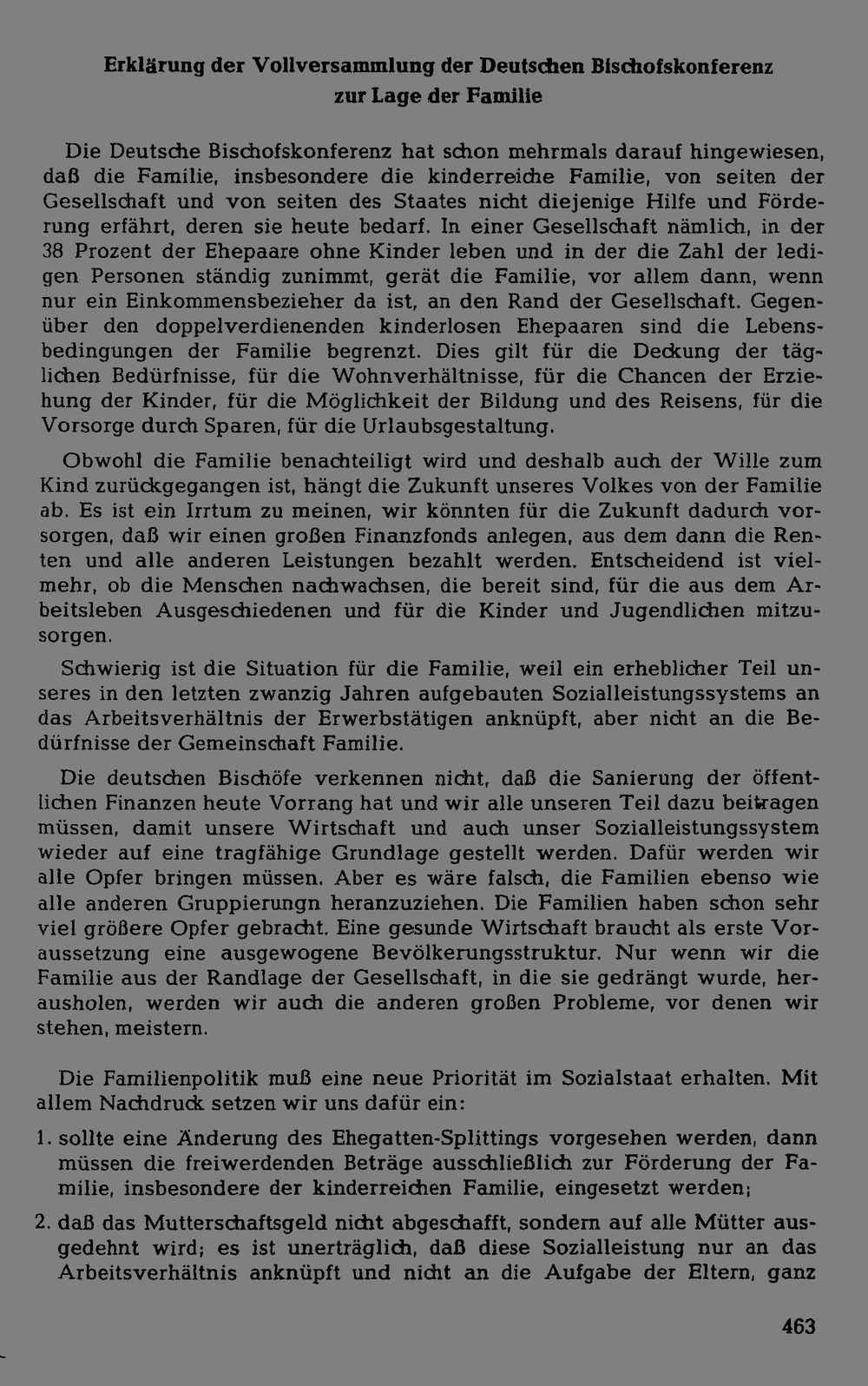 Erklärung der Vollversammlung der Deutschen Bischofskonferenz zur Lage der Familie

Die Deutsche Bischofskonferenz hat schon mehrmals darauf hingewiesen, daß die Familie, insbesondere die kinderreiche Familie, von seiten der Gesellschaft und von seiten des Staates nicht diejenige Hilfe und Förderung erfährt, deren sie heute bedarf. In einer Gesellschaft nämlich, in der 38 Prozent der Ehepaare ohne Kinder leben und in der die Zahl der ledigen Personen ständig zunimmt, gerät die Familie, vor allem dann, wenn nur ein Einkommensbezieher da ist, an den Rand der Gesellschaft. Gegenüber den doppelverdienenden kinderlosen Ehepaaren sind die Lebensbedingungen der Familie begrenzt. Dies gilt für die Deckung der täglichen Bedürfnisse, für die Wohnverhältnisse, für die Chancen der Erziehung der Kinder, für die Möglichkeit der Bildung und des Reisens, für die Vorsorge durch Sparen, für die Urlaubsgestaltung.

Obwohl die Familie benachteiligt wird und deshalb auch der Wille zum Kind zurückgegangen ist, hängt die Zukunft unseres Volkes von der Familie ab. Es ist ein Irrtum zu meinen, wir könnten für die Zukunft dadurch vorsorgen, daß wir einen großen Finanzfonds anlegen, aus dem dann die Renten und alle anderen Leistungen bezahlt werden. Entscheidend ist vielmehr, ob die Menschen nachwachsen, die bereit sind, für die aus dem Arbeitsleben Ausgeschiedenen und für die Kinder und Jugendlichen mitzusorgen.

Schwierig ist die Situation für die Familie, weil ein erheblicher Teil unseres in den letzten zwanzig Jahren aufgebauten Sozialleistungssystems an das Arbeitsverhältnis der Erwerbstätigen anknüpft, aber nicht an die Bedürfnisse der Gemeinschaft Familie.

Die deutschen Bischöfe verkennen nicht, daß die Sanierung der öffentlichen Finanzen heute Vorrang hat und wir alle unseren Teil dazu beitragen müssen, damit unsere Wirtschaft und auch unser Sozialleistungssystem wieder auf eine tragfähige Grundlage gestellt werden. Dafür werden wir alle Opfer bringen müssen. Aber es wäre falsch, die Familien ebenso wie alle anderen Gruppierungn heranzuziehen. Die Familien haben schon sehr viel größere Opfer gebracht. Eine gesunde Wirtschaft braucht als erste Voraussetzung eine ausgewogene Bevölkerungsstruktur. Nur wenn wir die Familie aus der Randlage der Gesellschaft, in die sie gedrängt wurde, herausholen, werden wir auch die anderen großen Probleme, vor denen wir stehen, meistern.

Die Familienpolitik muß eine neue Priorität im Sozialstaat erhalten. Mit allem Nachdruck setzen wir uns dafür ein:

1. sollte eine Änderung des Ehegatten-Splittings vorgesehen werden, dann müssen die freiwerdenden Beträge ausschließlich zur Förderung der Familie, insbesondere der kinderreichen Familie, eingesetzt werden;

2. daß das Mutterschaftsgeld nicht abgeschafft, sondern auf alle Mütter ausgedehnt wird; es ist unerträglich, daß diese Sozialleistung nur an das Arbeitsverhältnis anknüpft und nicht an die Aufgabe der Eltern, ganz

463